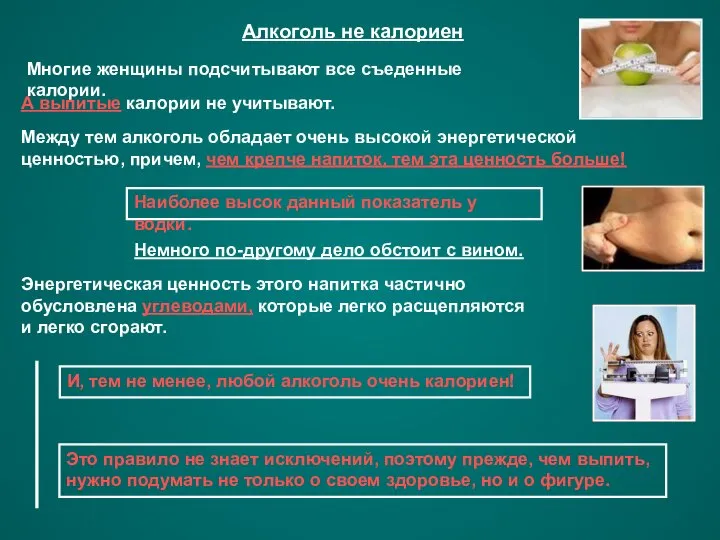 Алкоголь не калориен

Многие женщины подсчитывают все съеденные калории.
А выпитые калории не учитывают.

Между тем алкоголь обладает очень высокой энергетической ценностью, причем, чем крепче напиток, тем эта ценность больше!

Наиболее высок данный показатель у водки.

Немного по-другому дело обстоит с вином.

Энергетическая ценность этого напитка частично обусловлена углеводами, которые легко расщепляются и легко сгорают.

И, тем не менее, любой алкоголь очень калориен!

Это правило не знает исключений, поэтому прежде, чем выпить, нужно подумать не только о своем здоровье, но и о фигуре.